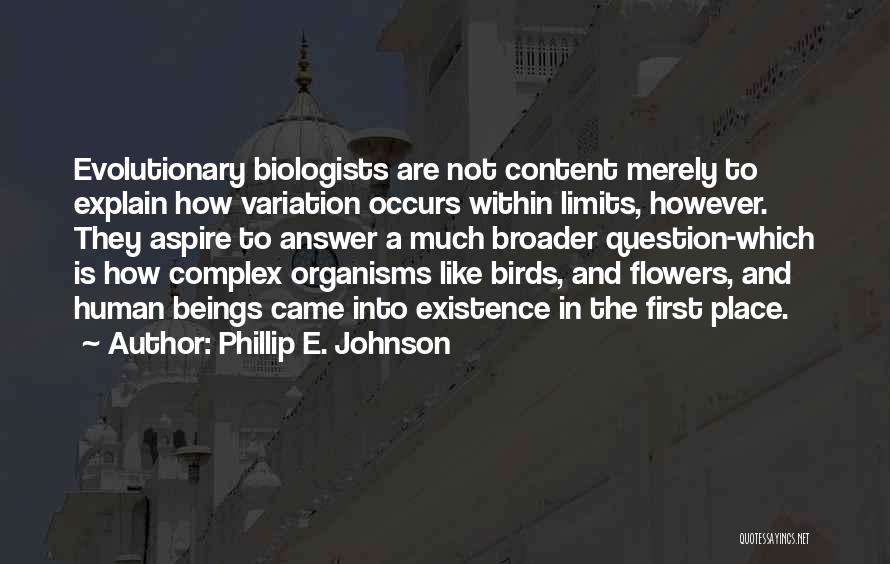 Evolutionary biologists are not content merely to explain how variation occurs within limits, however. They aspire to answer a much broader question-which is how complex organisms like birds, and flowers, and human beings came into existence in the first place.
~ Author: Phillip E. Johnson

QUOTESSAYINGS.NET